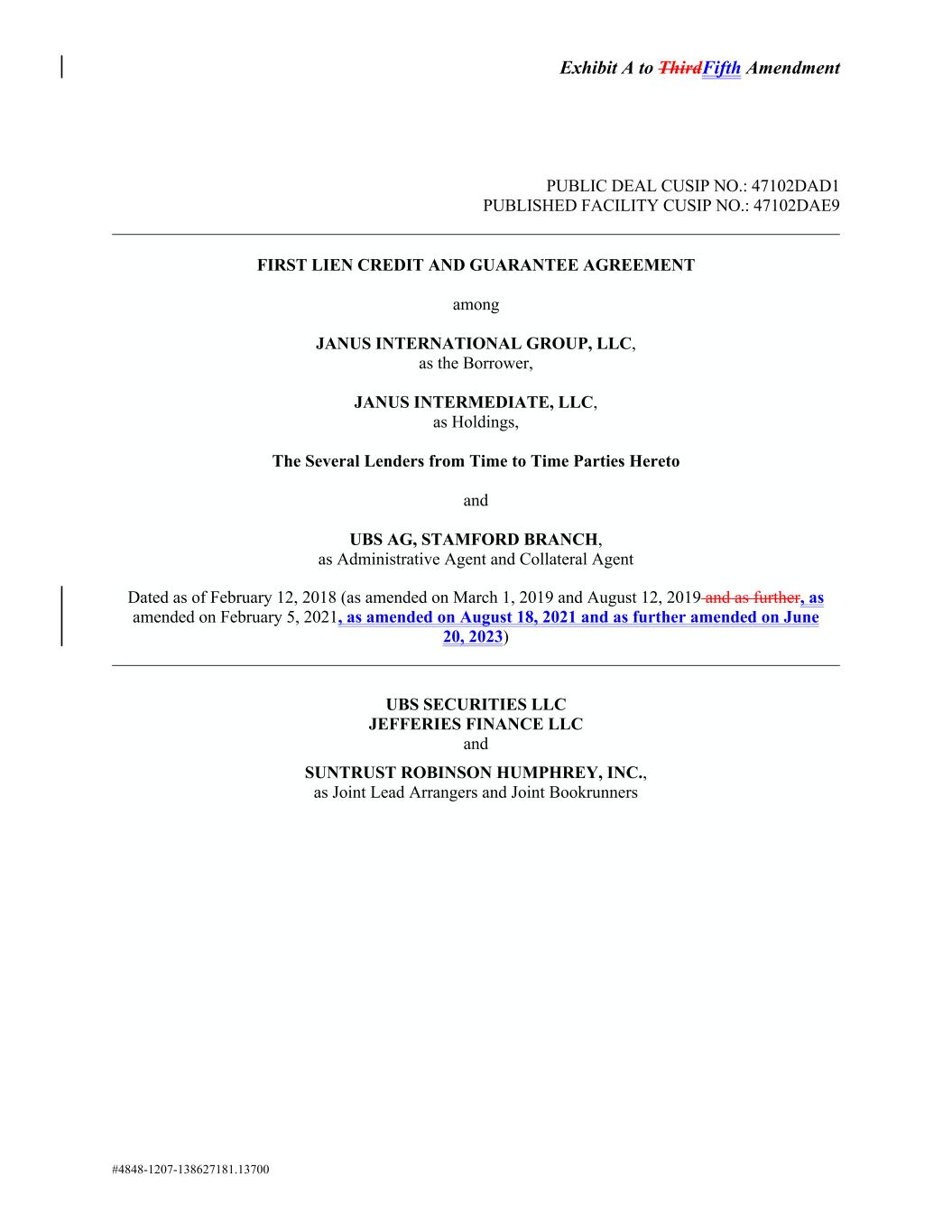 Exhibit A to ThirdFifth Amendment

PUBLIC DEAL CUSIP NO.: 47102DAD1
PUBLISHED FACILITY CUSIP NO.: 47102DAE9

FIRST LIEN CREDIT AND GUARANTEE AGREEMENT

among

JANUS INTERNATIONAL GROUP, LLC,
as the Borrower,

JANUS INTERMEDIATE, LLC,
as Holdings,

The Several Lenders from Time to Time Parties Hereto

and

UBS AG, STAMFORD BRANCH,
as Administrative Agent and Collateral Agent

Dated as of February 12, 2018 (as amended on March 1, 2019 and August 12, 2019 and as further, as amended on February 5, 2021, as amended on August 18, 2021 and as further amended on June 20, 2023)

UBS SECURITIES LLC
JEFFERIES FINANCE LLC
and
SUNTRUST ROBINSON HUMPHREY, INC.,
as Joint Lead Arrangers and Joint Bookrunners

#4848-1207-138627181.13700